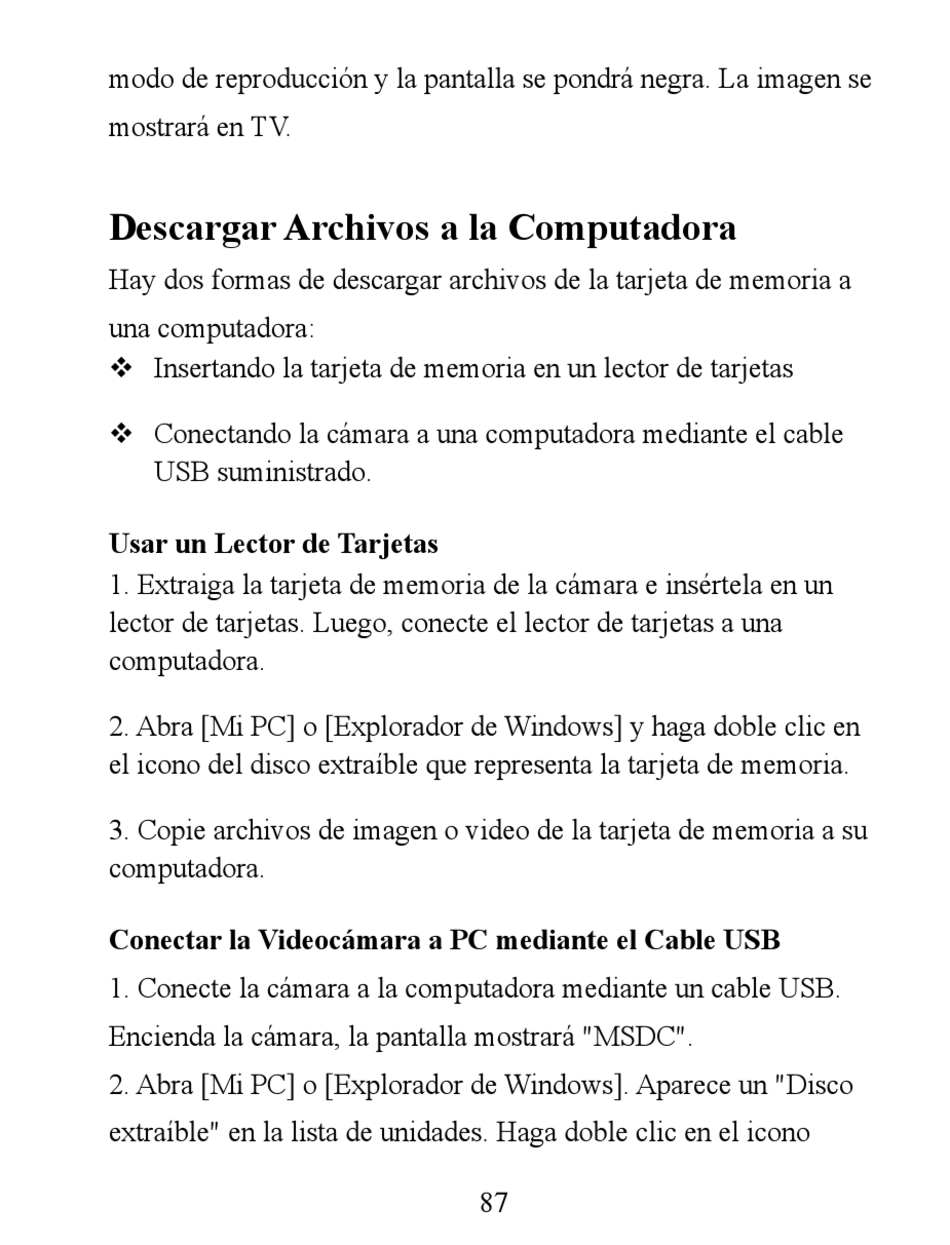 modo de reproducción y la pantalla se pondrá negra. La imagen se mostrará en TV.

Descargar Archivos a la Computadora

Hay dos formas de descargar archivos de la tarjeta de memoria a una computadora:

❖ Insertando la tarjeta de memoria en un lector de tarjetas

❖ Conectando la cámara a una computadora mediante el cable USB suministrado.

Usar un Lector de Tarjetas

1. Extraiga la tarjeta de memoria de la cámara e insértela en un lector de tarjetas. Luego, conecte el lector de tarjetas a una computadora.

2. Abra [Mi PC] o [Explorador de Windows] y haga doble clic en el icono del disco extraíble que representa la tarjeta de memoria.

3. Copie archivos de imagen o video de la tarjeta de memoria a su computadora.

Conectar la Videocámara a PC mediante el Cable USB

1. Conecte la cámara a la computadora mediante un cable USB. Encienda la cámara, la pantalla mostrará "MSDC".

2. Abra [Mi PC] o [Explorador de Windows]. Aparece un "Disco extraíble" en la lista de unidades. Haga doble clic en el icono

87